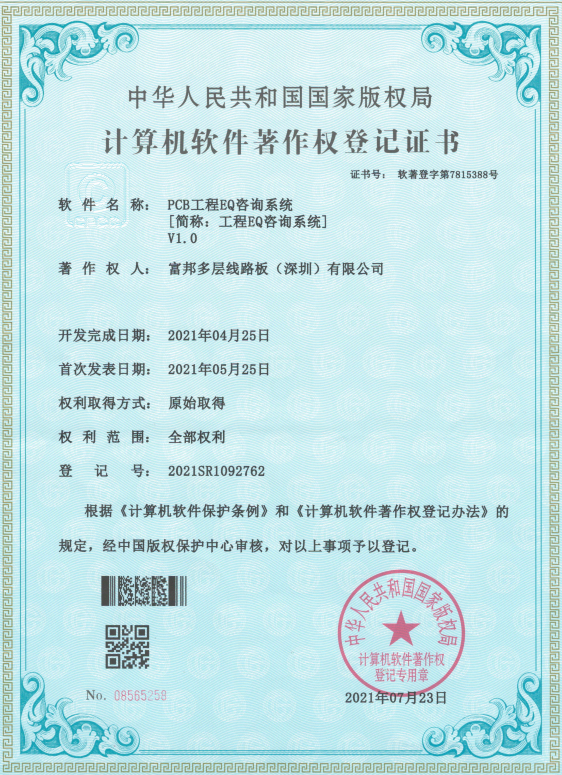 中华人民共和国国家版权局
计算机软件著作权登记证书

证书号： 软著登字第7815388号

软 件 名 称： PCB工程EQ咨询系统
[简称：工程EQ咨询系统]
V1.0

著 作 权 人： 富邦多层线路板（深圳）有限公司

开发完成日期： 2021年04月25日

首次发表日期： 2021年05月25日

权利取得方式： 原始取得

权 利 范 围： 全部权利

登 记 号： 2021SR1092762

根据《计算机软件保护条例》和《计算机软件著作权登记办法》的规定，经中国版权保护中心审核，对以上事项予以登记。

中华人民共和国国家版权局
计算机软件著作权
登记专用章

No. 08565259

2021年07月23日